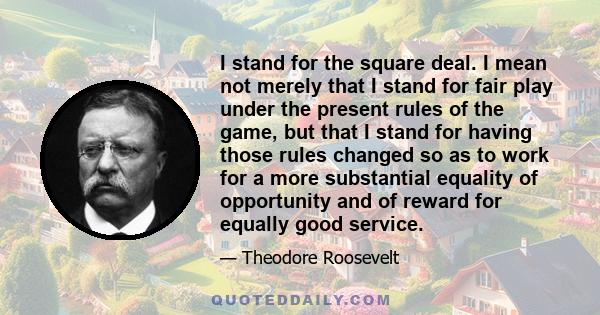 I stand for the square deal. I mean not merely that I stand for fair play under the present rules of the game, but that I stand for having those rules changed so as to work for a more substantial equality of opportunity and of reward for equally good service.

— Theodore Roosevelt

QUOTEDDAILY.COM